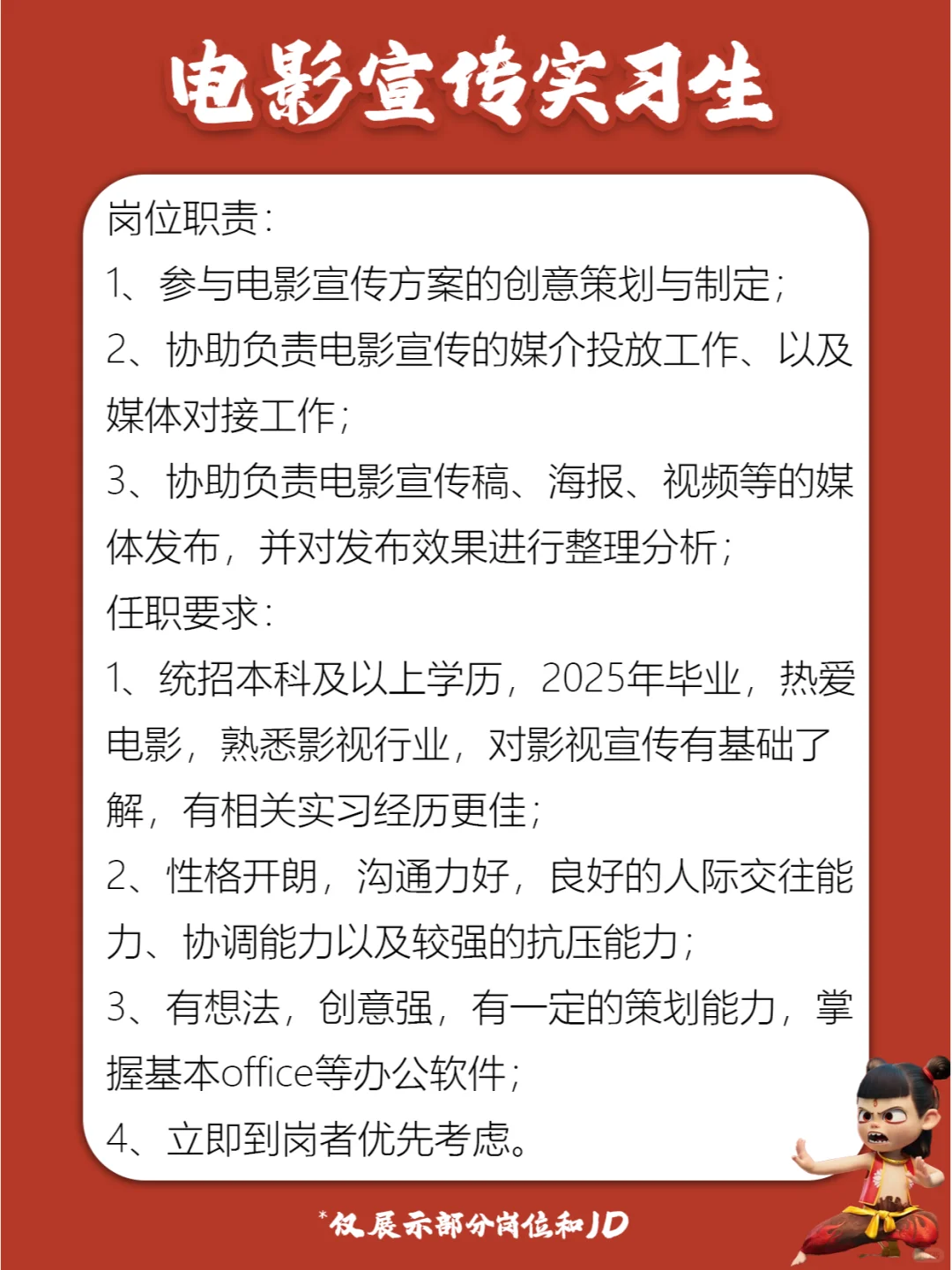 电影宣传实习生

岗位职责：
1、参与电影宣传方案的创意策划与制定；
2、协助负责电影宣传的媒介投放工作、以及媒体对接工作；
3、协助负责电影宣传稿、海报、视频等的媒体发布，并对发布效果进行整理分析；
任职要求：
1、统招本科及以上学历，2025年毕业，热爱电影，熟悉影视行业，对影视宣传有基础了解，有相关实习经历更佳；
2、性格开朗，沟通力好，良好的人际交往能力、协调能力以及较强的抗压能力；
3、有想法，创意强，有一定的策划能力，掌握基本office等办公软件；
4、立即到岗者优先考虑。

*仅展示部分岗位和JD